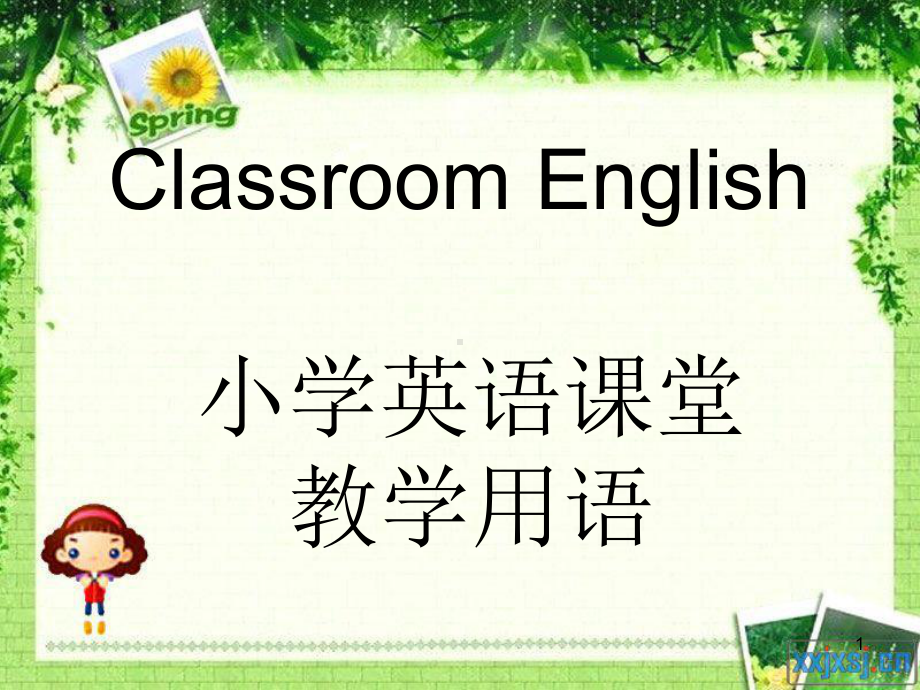 Spring

Classroom English

小学英语课堂
教学用语

1

xxjxsj.cn